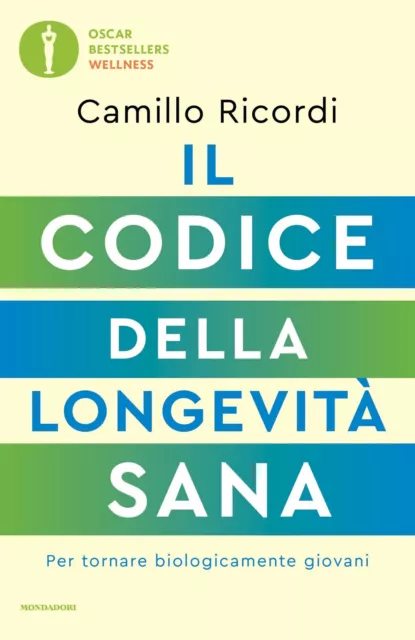 OSCAR
BESTSELLERS
WELLNESS

Camillo Ricordi

IL
CODICE
DELLA
LONGEVITÀ
SANA

Per tornare biologicamente giovani

MONDADORI